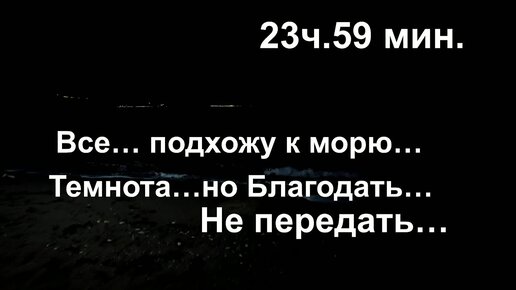 23ч.59 мин.

Все… подхожу к морю…
Темнота…но Благодать…
Не передать…